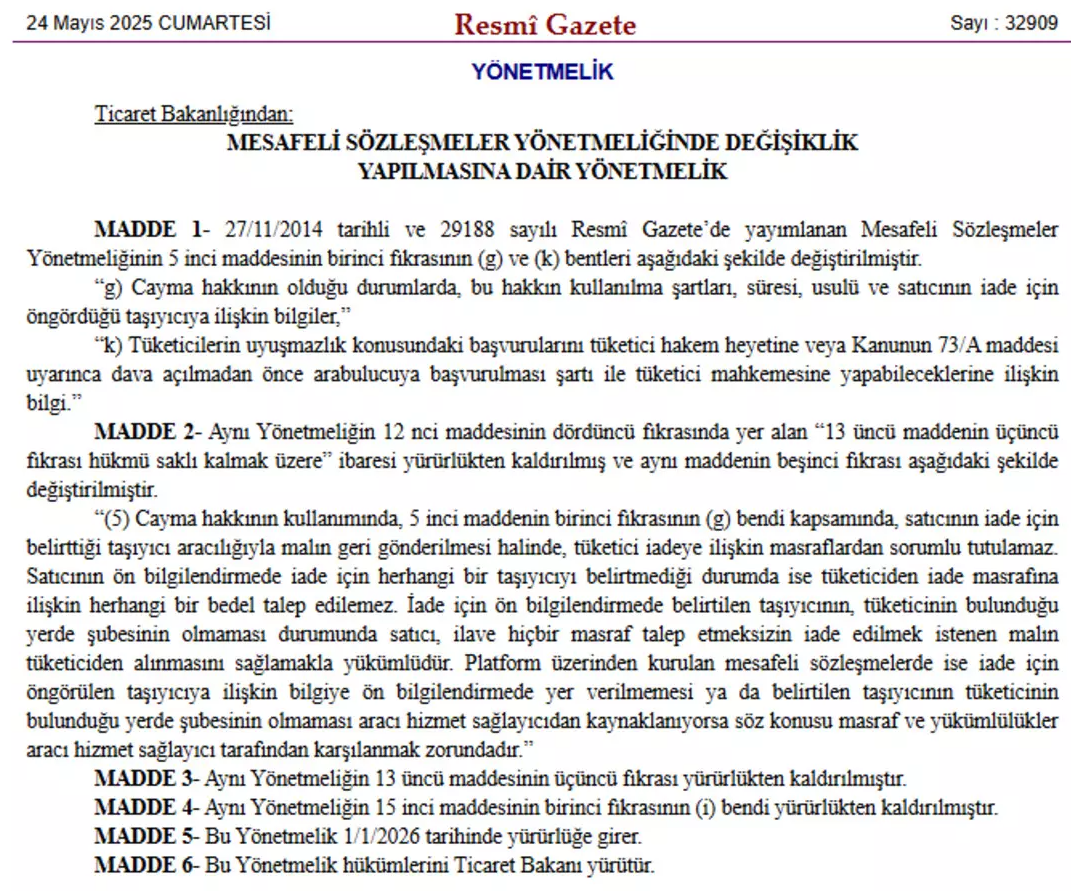 24 Mayıs 2025 CUMARTESİ

Resmî Gazete

Sayı : 32909

YÖNETMELİK

Ticaret Bakanlığından:

MESAFELİ SÖZLEŞMELER YÖNETMELİĞİNDE DEĞİŞİKLİK YAPILMASINA DAİR YÖNETMELİK

MADDE 1- 27/11/2014 tarihli ve 29188 sayılı Resmî Gazete'de yayımlanan Mesafeli Sözleşmeler Yönetmeliğinin 5 inci maddesinin birinci fıkrasının (g) ve (k) bentleri aşağıdaki şekilde değiştirilmiştir.

"g) Cayma hakkının olduğu durumlarda, bu hakkın kullanılma şartları, süresi, usulü ve satıcının iade için öngördüğü taşıyıcıya ilişkin bilgiler,"

"k) Tüketicilerin uyuşmazlık konusundaki başvurularını tüketici hakem heyetine veya Kanunun 73/A maddesi uyarınca dava açılmadan önce arabulucuya başvurulması şartı ile tüketici mahkemesine yapabileceklerine ilişkin bilgi."

MADDE 2- Aynı Yönetmeliğin 12 nci maddesinin dördüncü fıkrasında yer alan "13 üncü maddenin üçüncü fıkrası hükmü saklı kalmak üzere" ibaresi yürürlükten kaldırılmış ve aynı maddenin beşinci fıkrası aşağıdaki şekilde değiştirilmiştir.

"(5) Cayma hakkının kullanımında, 5 inci maddenin birinci fıkrasının (g) bendi kapsamında, satıcının iade için belirttiği taşıyıcı aracılığıyla malın geri gönderilmesi halinde, tüketici iadeye ilişkin masraflardan sorumlu tutulamaz. Satıcının ön bilgilendirmede iade için herhangi bir taşıyıcıyı belirtmediği durumda ise tüketiciden iade masrafına ilişkin herhangi bir bedel talep edilemez. İade için ön bilgilendirmede belirtilen taşıyıcının, tüketicinin bulunduğu yerde şubesinin olmaması durumunda satıcı, ilave hiçbir masraf talep etmeksizin iade edilmek istenen malın tüketiciden alınmasını sağlamakla yükümlüdür. Platform üzerinden kurulan mesafeli sözleşmelerde ise iade için öngörülen taşıyıcıya ilişkin bilgiye ön bilgilendirmede yer verilmemesi ya da belirtilen taşıyıcının tüketicinin bulunduğu yerde şubesinin olmaması aracı hizmet sağlayıcıdan kaynaklanıyorsa söz konusu masraf ve yükümlülükler aracı hizmet sağlayıcı tarafından karşılanmak zorundadır."

MADDE 3- Aynı Yönetmeliğin 13 üncü maddesinin üçüncü fıkrası yürürlükten kaldırılmıştır.

MADDE 4- Aynı Yönetmeliğin 15 inci maddesinin birinci fıkrasının (i) bendi yürürlükten kaldırılmıştır.

MADDE 5- Bu Yönetmelik 1/1/2026 tarihinde yürürlüğe girer.

MADDE 6- Bu Yönetmelik hükümlerini Ticaret Bakanı yürütür.